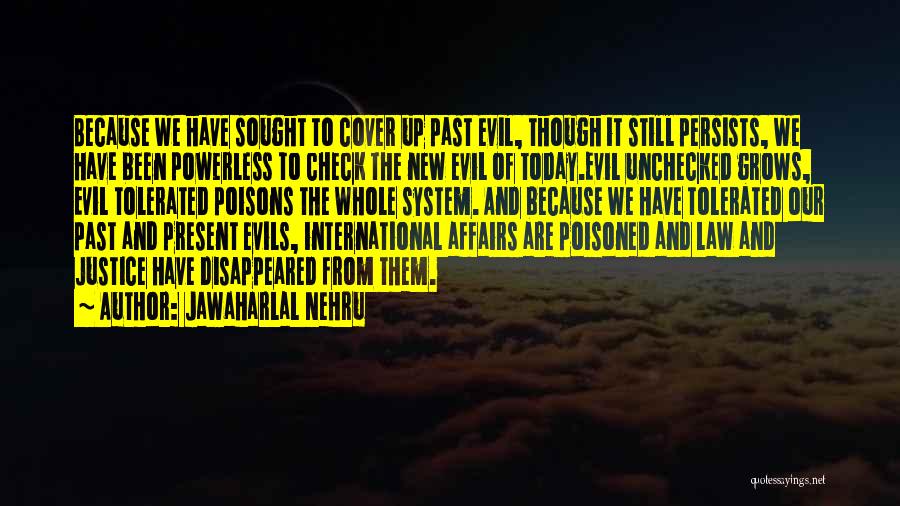 BECAUSE WE HAVE SOUGHT TO COVER UP PAST EVIL, THOUGH IT STILL PERSISTS, WE HAVE BEEN POWERLESS TO CHECK THE NEW EVIL OF TODAY.EVIL UNCHECKED GROWS, EVIL TOLERATED POISONS THE WHOLE SYSTEM. AND BECAUSE WE HAVE TOLERATED OUR PAST AND PRESENT EVILS, INTERNATIONAL AFFAIRS ARE POISONED AND LAW AND JUSTICE HAVE DISAPPEARED FROM THEM.

~ AUTHOR: JAWAHARLAL NEHRU

quotesayings.net